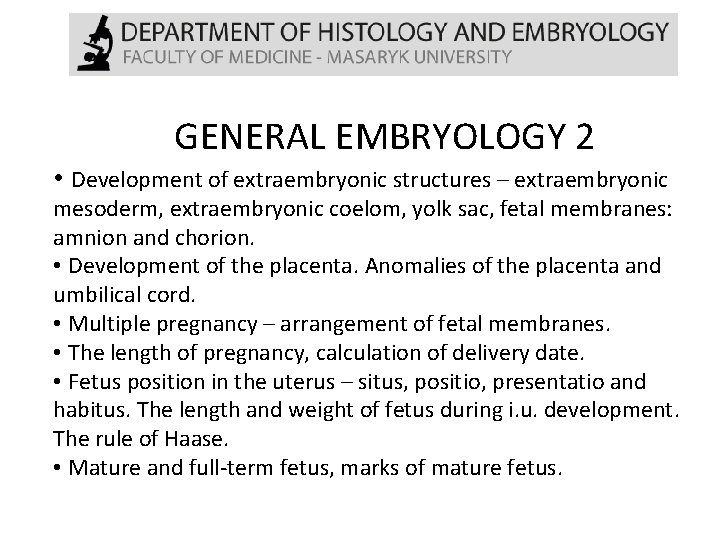 DEPARTMENT OF HISTOLOGY AND EMBRYOLOGY
FACULTY OF MEDICINE - MASARYK UNIVERSITY

GENERAL EMBRYOLOGY 2

• Development of extraembryonic structures – extraembryonic mesoderm, extraembryonic coelom, yolk sac, fetal membranes: amnion and chorion.
• Development of the placenta. Anomalies of the placenta and umbilical cord.
• Multiple pregnancy – arrangement of fetal membranes.
• The length of pregnancy, calculation of delivery date.
• Fetus position in the uterus – situs, positio, presentatio and habitus. The length and weight of fetus during i.u. development. The rule of Haase.
• Mature and full-term fetus, marks of mature fetus.